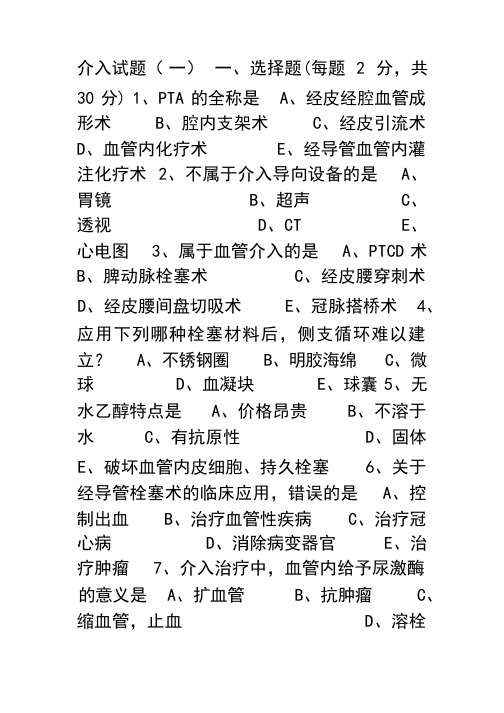 介入试题（一） 一、选择题(每题 2 分，共 30 分) 1、PTA 的全称是 A、经皮经腔血管成形术 B、腔内支架术 C、经皮引流术 D、血管内化疗术 E、经导管血管内灌注化疗术 2、不属于介入导向设备的是 A、胃镜 B、超声 C、透视 D、CT E、心电图 3、属于血管介入的是 A、PTCD 术 B、脾动脉栓塞术 C、经皮腰穿刺术 D、经皮腰间盘切吸术 E、冠脉搭桥术 4、应用下列哪种栓塞材料后，侧支循环难以建立？ A、不锈钢圈 B、明胶海绵 C、微球 D、血凝块 E、球囊 5、无水乙醇特点是 A、价格昂贵 B、不溶于水 C、有抗原性 D、固体 E、破坏血管内皮细胞、持久栓塞 6、关于经导管栓塞术的临床应用，错误的是 A、控制出血 B、治疗血管性疾病 C、治疗冠心病 D、消除病变器官 E、治疗肿瘤 7、介入治疗中，血管内给予尿激酶的意义是 A、扩血管 B、抗肿瘤 C、缩血管，止血 D、溶栓